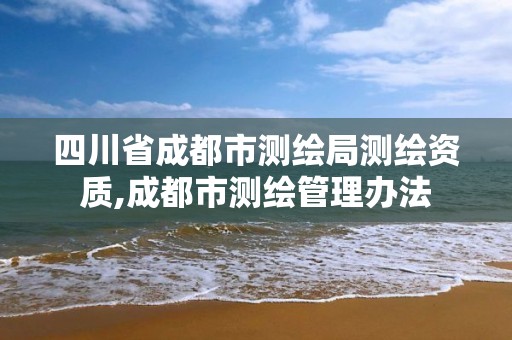 四川省成都市测绘局测绘资质,成都市测绘管理办法